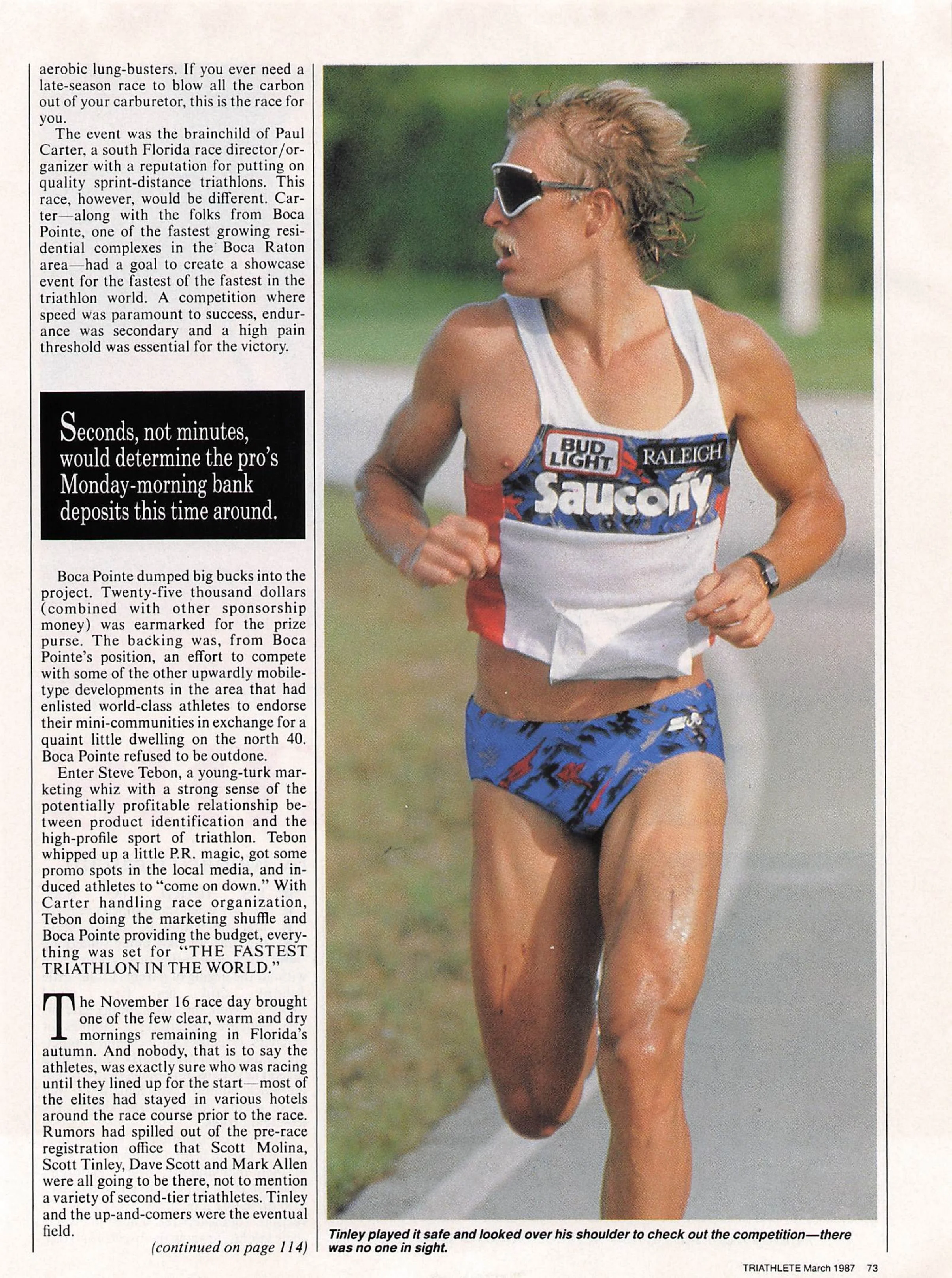 aerobic lung-busters. If you ever need a late-season race to blow all the carbon out of your carburetor, this is the race for you.

The event was the brainchild of Paul Carter, a south Florida race director/organizer with a reputation for putting on quality sprint-distance triathlons. This race, however, would be different. Carter—along with the folks from Boca Pointe, one of the fastest growing residential complexes in the Boca Raton area—had a goal to create a showcase event for the fastest of the fastest in the triathlon world. A competition where speed was paramount to success, endurance was secondary and a high pain threshold was essential for the victory.

Seconds, not minutes, would determine the pro's Monday-morning bank deposits this time around.

Boca Pointe dumped big bucks into the project. Twenty-five thousand dollars (combined with other sponsorship money) was earmarked for the prize purse. The backing was, from Boca Pointe's position, an effort to compete with some of the other upwardly mobile-type developments in the area that had enlisted world-class athletes to endorse their mini-communities in exchange for a quaint little dwelling on the north 40. Boca Pointe refused to be outdone.

Enter Steve Tebon, a young-turk marketing whiz with a strong sense of the potentially profitable relationship between product identification and the high-profile sport of triathlon. Tebon whipped up a little P.R. magic, got some promo spots in the local media, and induced athletes to "come on down." With Carter handling race organization, Tebon doing the marketing shuffle and Boca Pointe providing the budget, everything was set for "THE FASTEST TRIATHLON IN THE WORLD."

The November 16 race day brought one of the few clear, warm and dry mornings remaining in Florida's autumn. And nobody, that is to say the athletes, was exactly sure who was racing until they lined up for the start—most of the elites had stayed in various hotels around the race course prior to the race. Rumors had spilled out of the pre-race registration office that Scott Molina, Scott Tinley, Dave Scott and Mark Allen were all going to be there, not to mention a variety of second-tier triathletes. Tinley and the up-and-comers were the eventual field.

(continued on page 114)

BUD LIGHT RALEIGH Saucony

Tinley played it safe and looked over his shoulder to check out the competition—there was no one in sight.

TRIATHLETE March 1987 73